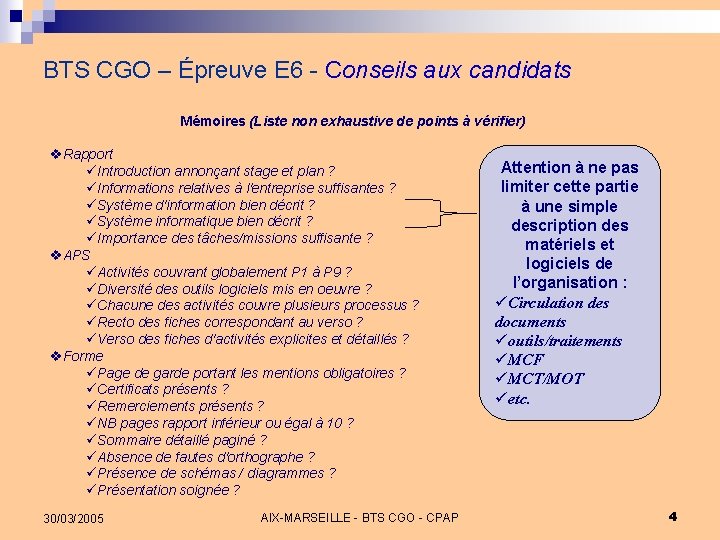 BTS CGO – Épreuve E6 - Conseils aux candidats

Mémoires (Liste non exhaustive de points à vérifier)

❖Rapport
✓Introduction annonçant stage et plan ?
✓Informations relatives à l'entreprise suffisantes ?
✓Système d'information bien décrit ?
✓Système informatique bien décrit ?
✓Importance des tâches/missions suffisante ?
❖APS
✓Activités couvrant globalement P1 à P9 ?
✓Diversité des outils logiciels mis en oeuvre ?
✓Chacune des activités couvre plusieurs processus ?
✓Recto des fiches correspondant au verso ?
✓Verso des fiches d'activités explicites et détaillés ?
❖Forme
✓Page de garde portant les mentions obligatoires ?
✓Certificats présents ?
✓Remerciements présents ?
✓NB pages rapport inférieur ou égal à 10 ?
✓Sommaire détaillé paginé ?
✓Absence de fautes d'orthographe ?
✓Présence de schémas / diagrammes ?
✓Présentation soignée ?

Attention à ne pas limiter cette partie à une simple description des matériels et logiciels de l'organisation :
✓Circulation des documents
✓outils/traitements
✓MCF
✓MCT/MOT
✓etc.

30/03/2005

AIX-MARSEILLE - BTS CGO - CPAP

4